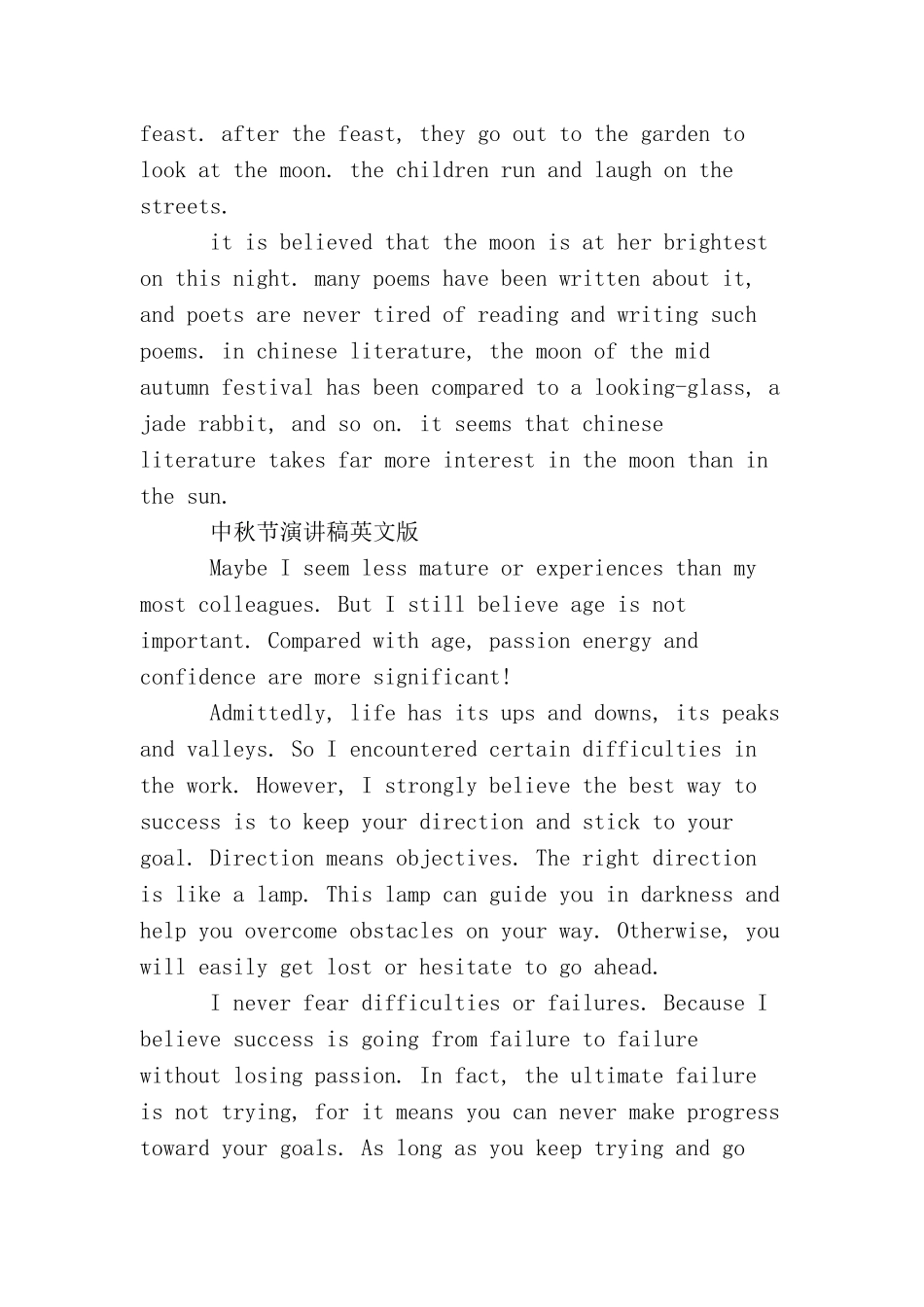 feast. after the feast, they go out to the garden to look at the moon. the children run and laugh on the streets.

it is believed that the moon is at her brightest on this night. many poems have been written about it, and poets are never tired of reading and writing such poems. in chinese literature, the moon of the mid autumn festival has been compared to a looking-glass, a jade rabbit, and so on. it seems that chinese literature takes far more interest in the moon than in the sun.

中秋节演讲稿英文版

Maybe I seem less mature or experiences than my most colleagues. But I still believe age is not important. Compared with age, passion energy and confidence are more significant!

Admittedly, life has its ups and downs, its peaks and valleys. So I encountered certain difficulties in the work. However, I strongly believe the best way to success is to keep your direction and stick to your goal. Direction means objectives. The right direction is like a lamp. This lamp can guide you in darkness and help you overcome obstacles on your way. Otherwise, you will easily get lost or hesitate to go ahead.

I never fear difficulties or failures. Because I believe success is going from failure to failure without losing passion. In fact, the ultimate failure is not trying, for it means you can never make progress toward your goals. As long as you keep trying and go